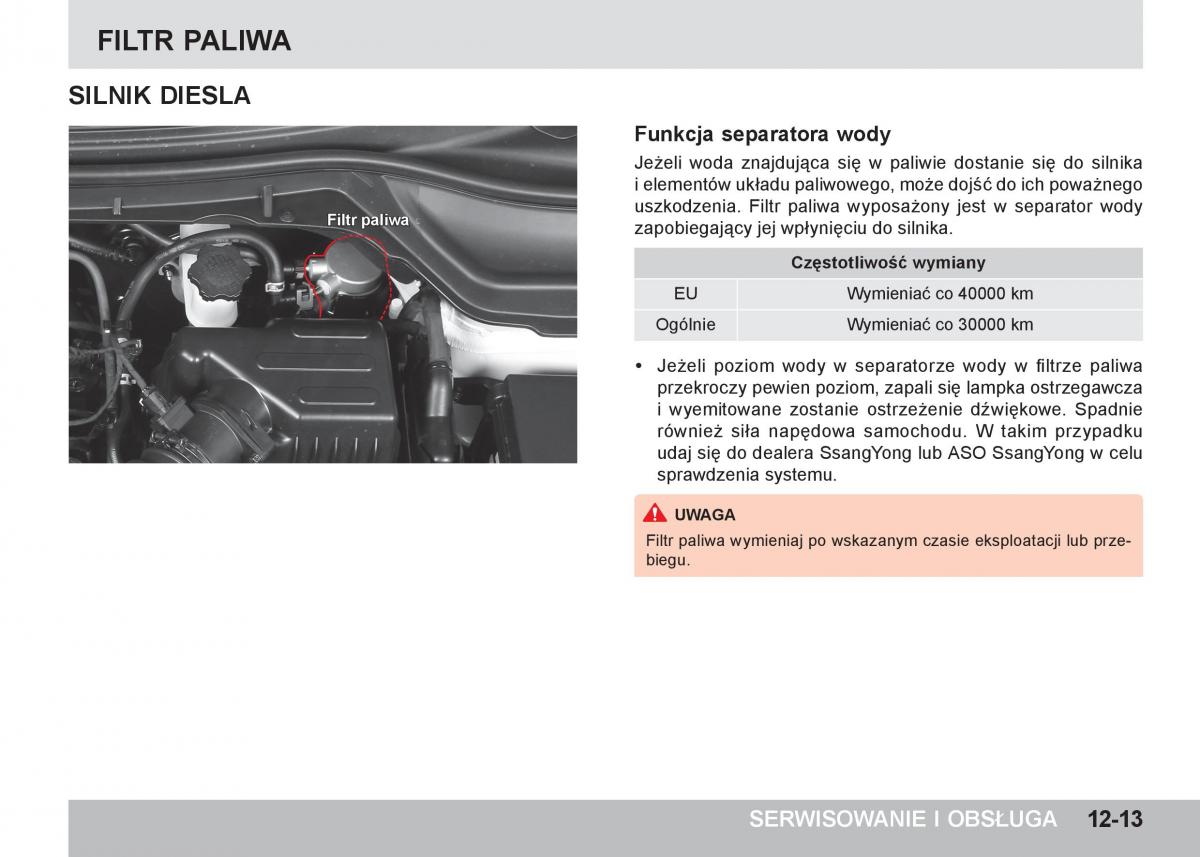 FILTR PALIWA

SILNIK DIESLA

Filtr paliwa

Funkcja separatora wody

Jeżeli woda znajdująca się w paliwie dostanie się do silnika i elementów układu paliwowego, może dojść do ich poważnego uszkodzenia. Filtr paliwa wyposażony jest w separator wody zapobiegający jej wpłynięciu do silnika.

| Częstotliwość wymiany | |
|---|---|
| EU | Wymieniać co 40000 km |
| Ogólnie | Wymieniać co 30000 km |

• Jeżeli poziom wody w separatorze wody w filtrze paliwa przekroczy pewien poziom, zapali się lampka ostrzegawcza i wyemitowane zostanie ostrzeżenie dźwiękowe. Spadnie również siła napędowa samochodu. W takim przypadku udaj się do dealera SsangYong lub ASO SsangYong w celu sprawdzenia systemu.

UWAGA

Filtr paliwa wymieniaj po wskazanym czasie eksploatacji lub przebiegu.

SERWISOWANIE I OBSŁUGA 12-13